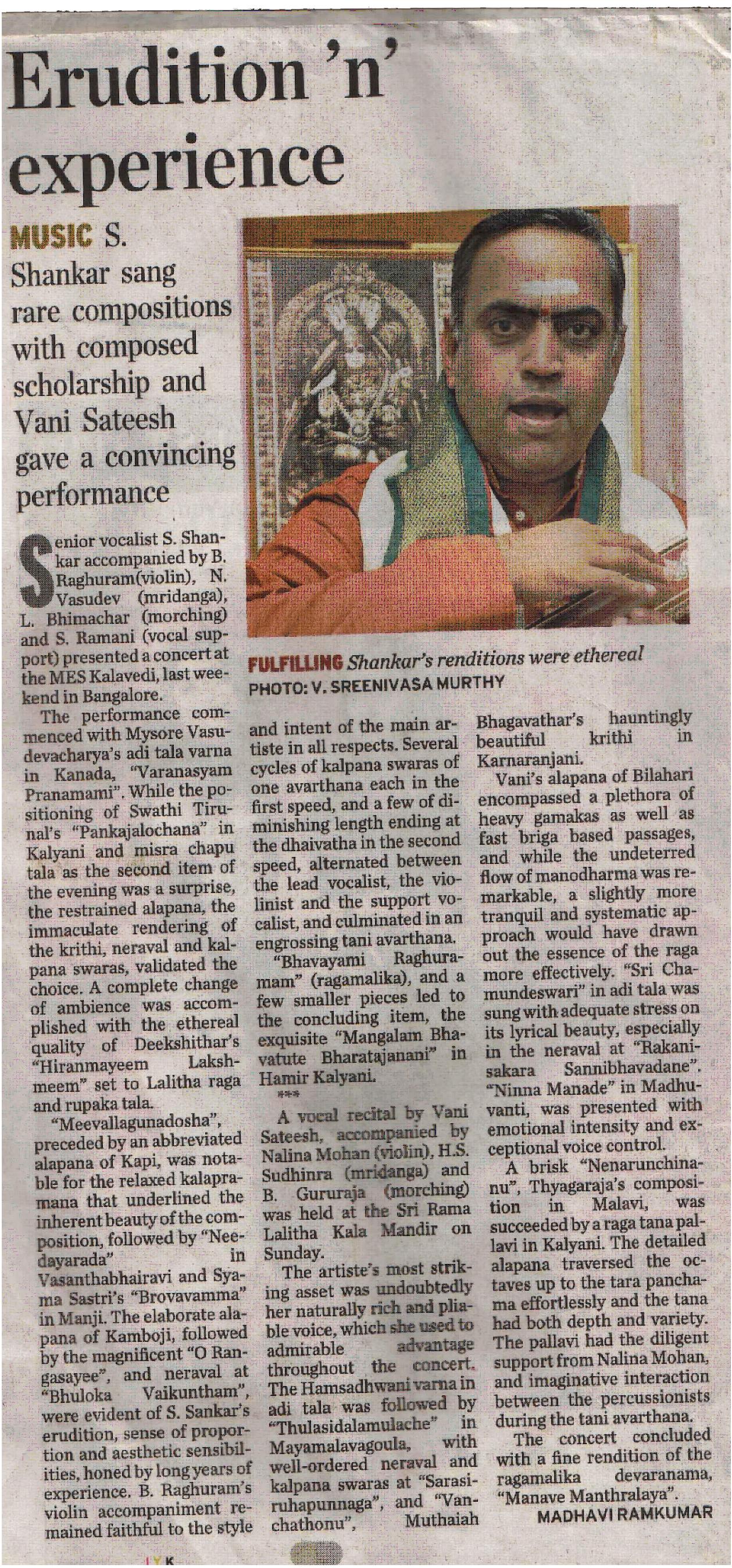 Erudition 'n' experience

MUSIC S. Shankar sang rare compositions with composed scholarship and Vani Sateesh gave a convincing performance

FULFILLING Shankar's renditions were ethereal PHOTO: V. SREENIVASA MURTHY

Senior vocalist S. Shankar accompanied by B. Raghuram(violin), N. Vasudev (mridanga), L. Bhimachar (morching) and S. Ramani (vocal support) presented a concert at the MES Kalavedi, last weekend in Bangalore.

The performance commenced with Mysore Vasudevacharya's adi tala varna in Kanada, "Varanasyam Pranamami". While the positioning of Swathi Tirunal's "Pankajalochana" in Kalyani and misra chapu tala as the second item of the evening was a surprise, the restrained alapana, the immaculate rendering of the krithi, neraval and kalpana swaras, validated the choice. A complete change of ambience was accomplished with the ethereal quality of Deekshithar's "Hiranmayeem Lakshmeem" set to Lalitha raga and rupaka tala.

"Meevallagunadosha", preceded by an abbreviated alapana of Kapi, was notable for the relaxed kalapramana that underlined the inherent beauty of the composition, followed by "Needayarada" in Vasanthabhairavi and Syama Sastri's "Brovavamma" in Manji. The elaborate alapana of Kamboji, followed by the magnificent "O Rangasayee", and neraval at "Bhuloka Vaikuntham", were evident of S. Sankar's erudition, sense of proportion and aesthetic sensibilities, honed by long years of experience. B. Raghuram's violin accompaniment remained faithful to the style and intent of the main artiste in all respects. Several cycles of kalpana swaras of one avarthana each in the first speed, and a few of diminishing length ending at the dhaivatha in the second speed, alternated between the lead vocalist, the violinist and the support vocalist, and culminated in an engrossing tani avarthana.

"Bhavayami Raghuramam" (ragamalika), and a few smaller pieces led to the concluding item, the exquisite "Mangalam Bhavatute Bharatajanani" in Hamir Kalyani.

***

A vocal recital by Vani Sateesh, accompanied by Nalina Mohan (violin), H.S. Sudhinra (mridanga) and B. Gururaja (morching) was held at the Sri Rama Lalitha Kala Mandir on Sunday.

The artiste's most striking asset was undoubtedly her naturally rich and pliable voice, which she used to admirable advantage throughout the concert. The Hamsadhwani varna in adi tala was followed by "Thulasidalamulache" in Mayamalavagoula, with well-ordered neraval and kalpana swaras at "Sarasiruhapunnaga", and "Vanchathonu", Muthaiah Bhagavathar's hauntingly beautiful krithi in Karnaranjani.

Vani's alapana of Bilahari encompassed a plethora of heavy gamakas as well as fast briga based passages, and while the undeterred flow of manodharma was remarkable, a slightly more tranquil and systematic approach would have drawn out the essence of the raga more effectively. "Sri Chamundeswari" in adi tala was sung with adequate stress on its lyrical beauty, especially in the neraval at "Rakanisakara Sannibhavadane". "Ninna Manade" in Madhuvanti, was presented with emotional intensity and exceptional voice control.

A brisk "Nenarunchinanu", Thyagaraja's composition in Malavi, was succeeded by a raga tana pallavi in Kalyani. The detailed alapana traversed the octaves up to the tara panchama effortlessly and the tana had both depth and variety. The pallavi had the diligent support from Nalina Mohan, and imaginative interaction between the percussionists during the tani avarthana.

The concert concluded with a fine rendition of the ragamalika devaranama, "Manave Manthralaya".

MADHAVI RAMKUMAR